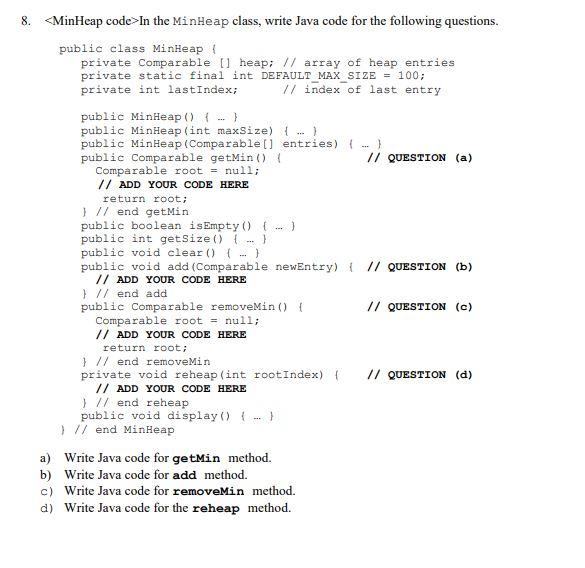 8. <MinHeap code>In the MinHeap class, write Java code for the following questions.

public class MinHeap {
private Comparable [] heap; // array of heap entries
private static final int DEFAULT_MAX_SIZE = 100;
private int lastIndex; // index of last entry

public MinHeap() { … }
public MinHeap(int maxSize) { … }
public MinHeap(Comparable[] entries) { … }
public Comparable getMin() { // QUESTION (a)
Comparable root = null;
// ADD YOUR CODE HERE
return root;
} // end getMin
public boolean isEmpty() { … }
public int getSize() { … }
public void clear() { … }
public void add(Comparable newEntry) { // QUESTION (b)
// ADD YOUR CODE HERE
} // end add
public Comparable removeMin() { // QUESTION (c)
Comparable root = null;
// ADD YOUR CODE HERE
return root;
} // end removeMin
private void reheap(int rootIndex) { // QUESTION (d)
// ADD YOUR CODE HERE
} // end reheap
public void display() { … }
} // end MinHeap

a) Write Java code for getMin method.
b) Write Java code for add method.
c) Write Java code for removeMin method.
d) Write Java code for the reheap method.